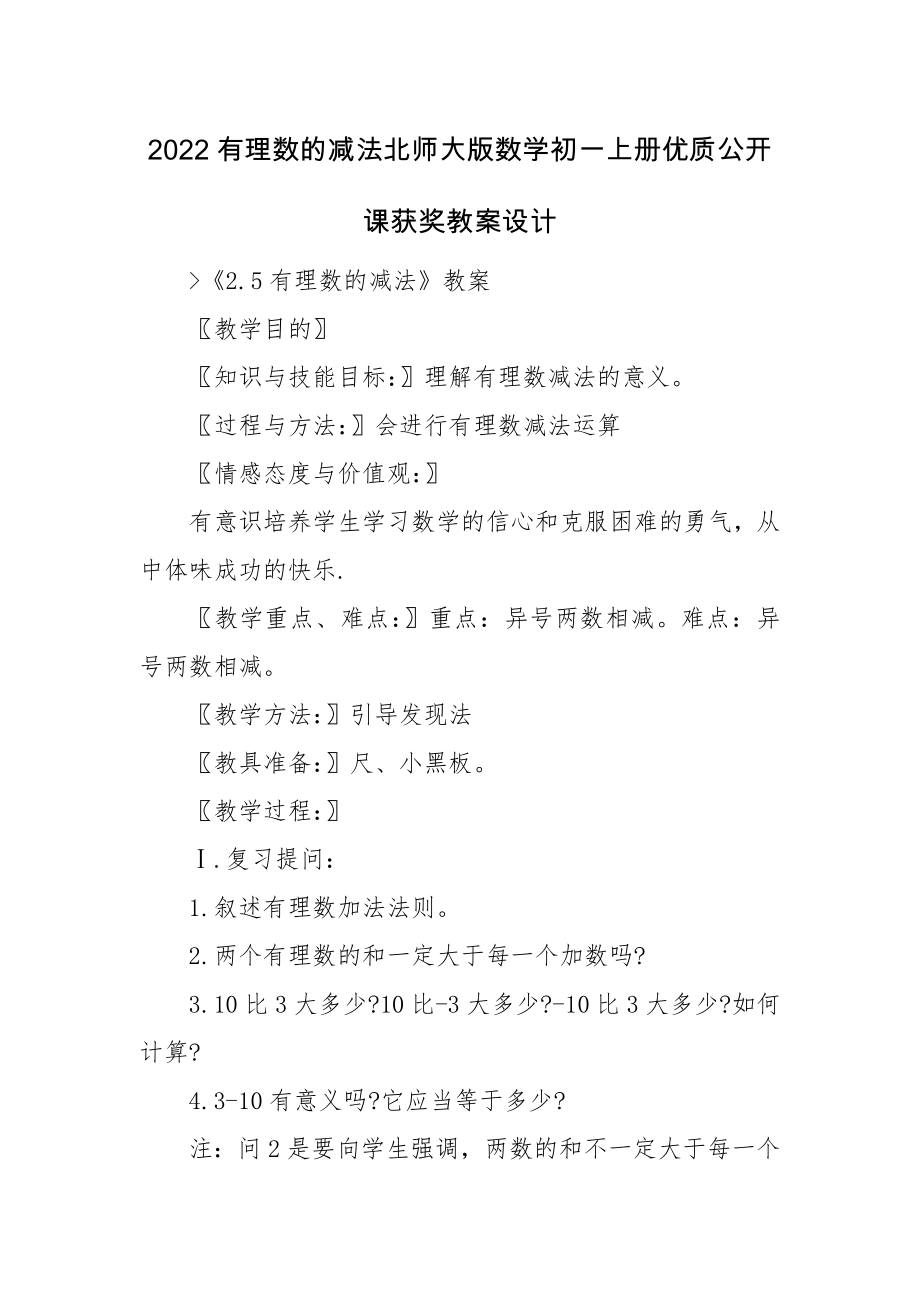 2022 有理数的减法北师大版数学初一上册优质公开课获奖教案设计

>《2.5 有理数的减法》教案

〖教学目的〗

〖知识与技能目标:〗理解有理数减法的意义。

〖过程与方法:〗会进行有理数减法运算

〖情感态度与价值观:〗

有意识培养学生学习数学的信心和克服困难的勇气，从中体味成功的快乐.

〖教学重点、难点:〗重点：异号两数相减。难点：异号两数相减。

〖教学方法:〗引导发现法

〖教具准备:〗尺、小黑板。

〖教学过程:〗

Ⅰ.复习提问：

1.叙述有理数加法法则。

2.两个有理数的和一定大于每一个加数吗?

3.10 比 3 大多少?10 比-3 大多少?-10 比 3 大多少?如何计算?

4.3-10 有意义吗?它应当等于多少?

注：问 2 是要向学生强调，两数的和不一定大于每一个